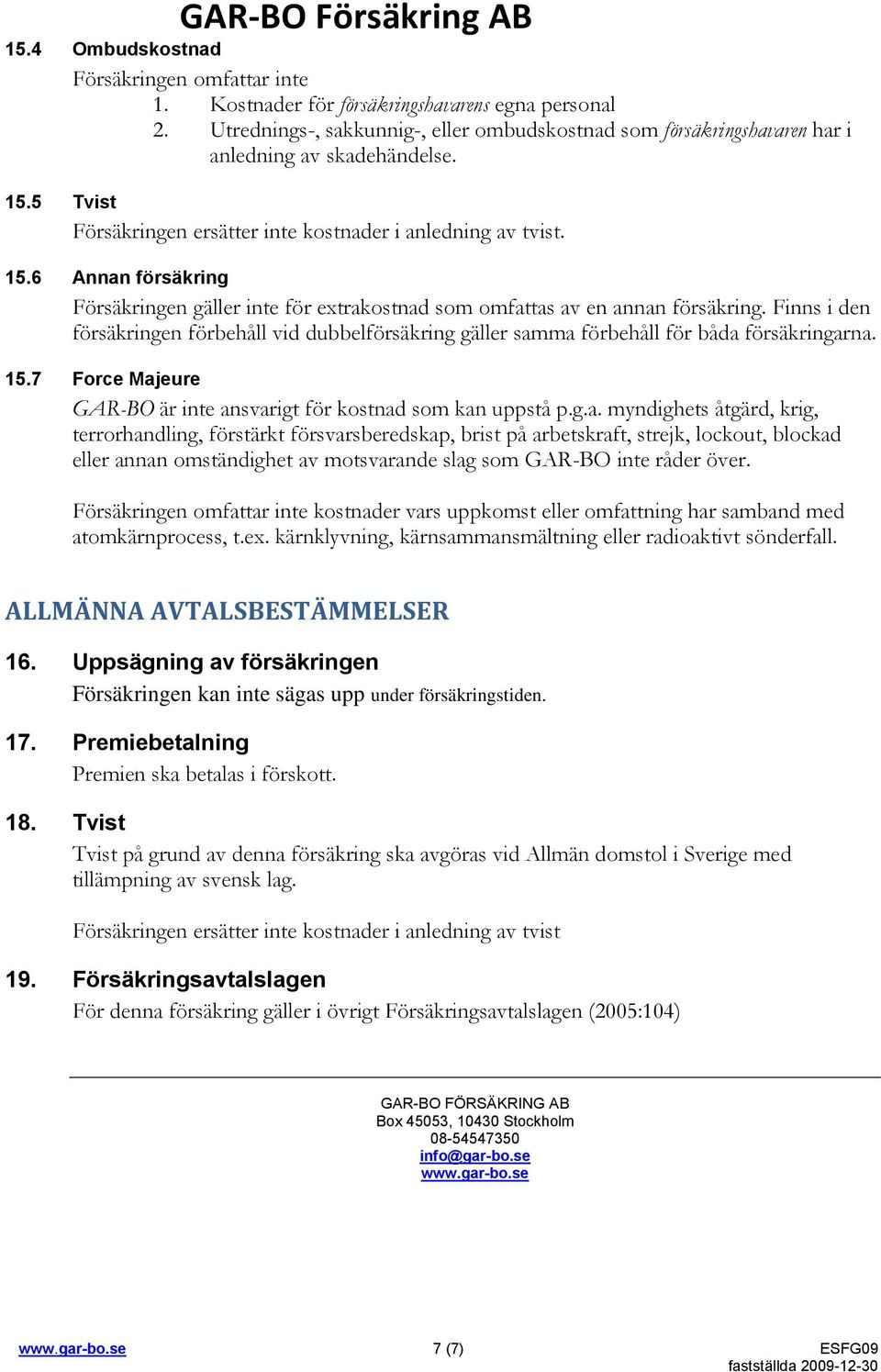 GAR-BO Försäkring AB

15.4 Ombudskostnad

Försäkringen omfattar inte
1. Kostnader för försäkringshavarens egna personal
2. Utrednings-, sakkunnig-, eller ombudskostnad som försäkringshavaren har i anledning av skadehändelse.

15.5 Tvist

Försäkringen ersätter inte kostnader i anledning av tvist.

15.6 Annan försäkring

Försäkringen gäller inte för extrakostnad som omfattas av en annan försäkring. Finns i den försäkringen förbehåll vid dubbelförsäkring gäller samma förbehåll för båda försäkringarna.

15.7 Force Majeure

GAR-BO är inte ansvarigt för kostnad som kan uppstå p.g.a. myndighets åtgärd, krig, terrorhandling, förstärkt försvarsberedskap, brist på arbetskraft, strejk, lockout, blockad eller annan omständighet av motsvarande slag som GAR-BO inte råder över.

Försäkringen omfattar inte kostnader vars uppkomst eller omfattning har samband med atomkärnprocess, t.ex. kärnklyvning, kärnsammansmältning eller radioaktivt sönderfall.

ALLMÄNNA AVTALSBESTÄMMELSER

16. Uppsägning av försäkringen

Försäkringen kan inte sägas upp under försäkringstiden.

17. Premiebetalning

Premien ska betalas i förskott.

18. Tvist

Tvist på grund av denna försäkring ska avgöras vid Allmän domstol i Sverige med tillämpning av svensk lag.

Försäkringen ersätter inte kostnader i anledning av tvist

19. Försäkringsavtalslagen

För denna försäkring gäller i övrigt Försäkringsavtalslagen (2005:104)

GAR-BO FÖRSÄKRING AB
Box 45053, 10430 Stockholm
08-54547350
info@gar-bo.se
www.gar-bo.se

www.gar-bo.se 7 (7) ESFG09
fastställda 2009-12-30